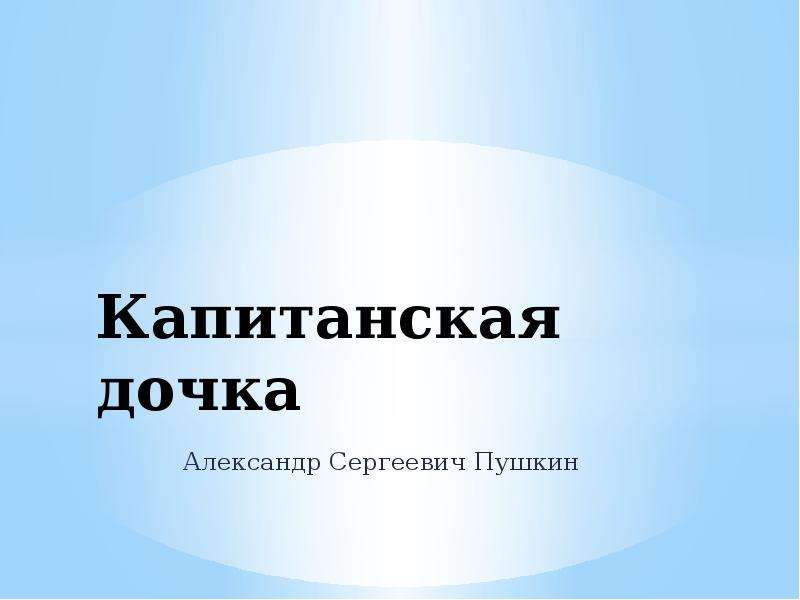 Капитанская дочка

Александр Сергеевич Пушкин